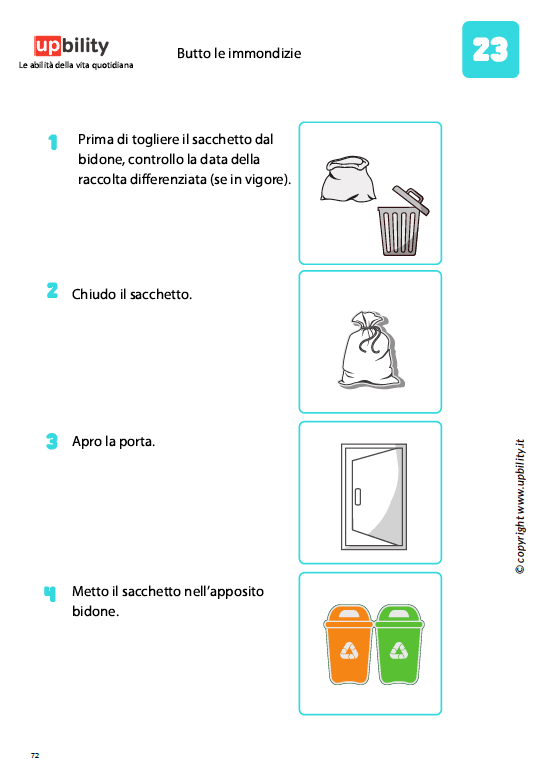 upbility
Le abilità della vita quotidiana

Butto le immondizie

23

1 Prima di togliere il sacchetto dal bidone, controllo la data della raccolta differenziata (se in vigore).

2 Chiudo il sacchetto.

3 Apro la porta.

4 Metto il sacchetto nell'apposito bidone.

© copyright www.upbility.it

72